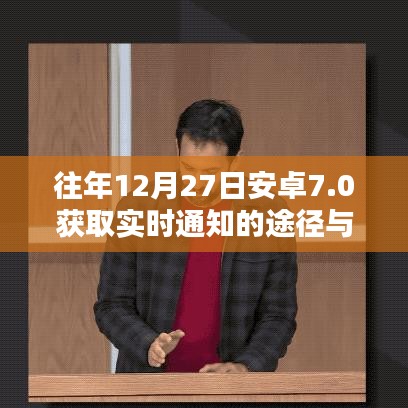 往年12月27日安卓7.0获取实时通知的途径与